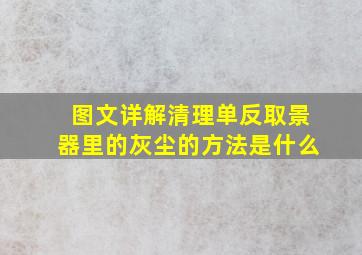 图文详解清理单反取景器里的灰尘的方法是什么